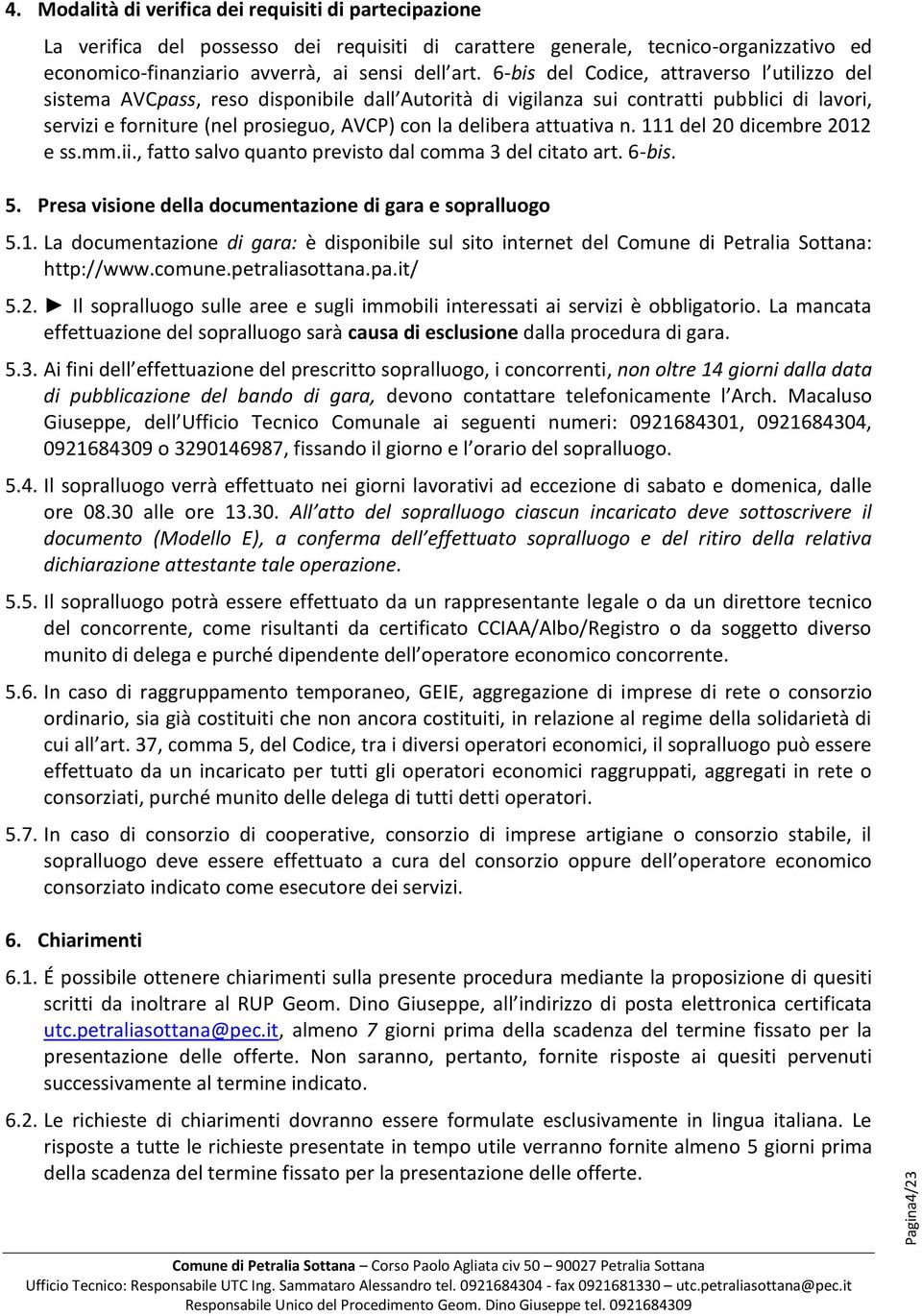 4. Modalità di verifica dei requisiti di partecipazione

La verifica del possesso dei requisiti di carattere generale, tecnico-organizzativo ed economico-finanziario avverrà, ai sensi dell'art. 6-bis del Codice, attraverso l'utilizzo del sistema AVCpass, reso disponibile dall'Autorità di vigilanza sui contratti pubblici di lavori, servizi e forniture (nel prosieguo, AVCP) con la delibera attuativa n. 111 del 20 dicembre 2012 e ss.mm.ii., fatto salvo quanto previsto dal comma 3 del citato art. 6-bis.

5. Presa visione della documentazione di gara e sopralluogo

5.1. La documentazione di gara: è disponibile sul sito internet del Comune di Petralia Sottana: http://www.comune.petraliasottana.pa.it/

5.2. ► Il sopralluogo sulle aree e sugli immobili interessati ai servizi è obbligatorio. La mancata effettuazione del sopralluogo sarà causa di esclusione dalla procedura di gara.

5.3. Ai fini dell'effettuazione del prescritto sopralluogo, i concorrenti, non oltre 14 giorni dalla data di pubblicazione del bando di gara, devono contattare telefonicamente l'Arch. Macaluso Giuseppe, dell'Ufficio Tecnico Comunale ai seguenti numeri: 0921684301, 0921684304, 0921684309 o 3290146987, fissando il giorno e l'orario del sopralluogo.

5.4. Il sopralluogo verrà effettuato nei giorni lavorativi ad eccezione di sabato e domenica, dalle ore 08.30 alle ore 13.30. All'atto del sopralluogo ciascun incaricato deve sottoscrivere il documento (Modello E), a conferma dell'effettuato sopralluogo e del ritiro della relativa dichiarazione attestante tale operazione.

5.5. Il sopralluogo potrà essere effettuato da un rappresentante legale o da un direttore tecnico del concorrente, come risultanti da certificato CCIAA/Albo/Registro o da soggetto diverso munito di delega e purché dipendente dell'operatore economico concorrente.

5.6. In caso di raggruppamento temporaneo, GEIE, aggregazione di imprese di rete o consorzio ordinario, sia già costituiti che non ancora costituiti, in relazione al regime della solidarietà di cui all'art. 37, comma 5, del Codice, tra i diversi operatori economici, il sopralluogo può essere effettuato da un incaricato per tutti gli operatori economici raggruppati, aggregati in rete o consorziati, purché munito delle delega di tutti detti operatori.

5.7. In caso di consorzio di cooperative, consorzio di imprese artigiane o consorzio stabile, il sopralluogo deve essere effettuato a cura del consorzio oppure dell'operatore economico consorziato indicato come esecutore dei servizi.

6. Chiarimenti

6.1. É possibile ottenere chiarimenti sulla presente procedura mediante la proposizione di quesiti scritti da inoltrare al RUP Geom. Dino Giuseppe, all'indirizzo di posta elettronica certificata utc.petraliasottana@pec.it, almeno 7 giorni prima della scadenza del termine fissato per la presentazione delle offerte. Non saranno, pertanto, fornite risposte ai quesiti pervenuti successivamente al termine indicato.

6.2. Le richieste di chiarimenti dovranno essere formulate esclusivamente in lingua italiana. Le risposte a tutte le richieste presentate in tempo utile verranno fornite almeno 5 giorni prima della scadenza del termine fissato per la presentazione delle offerte.

Pagina4/23

Comune di Petralia Sottana – Corso Paolo Agliata civ 50 – 90027 Petralia Sottana
Ufficio Tecnico: Responsabile UTC Ing. Sammataro Alessandro tel. 0921684304 - fax 0921681330 – utc.petraliasottana@pec.it
Responsabile Unico del Procedimento Geom. Dino Giuseppe tel. 0921684309